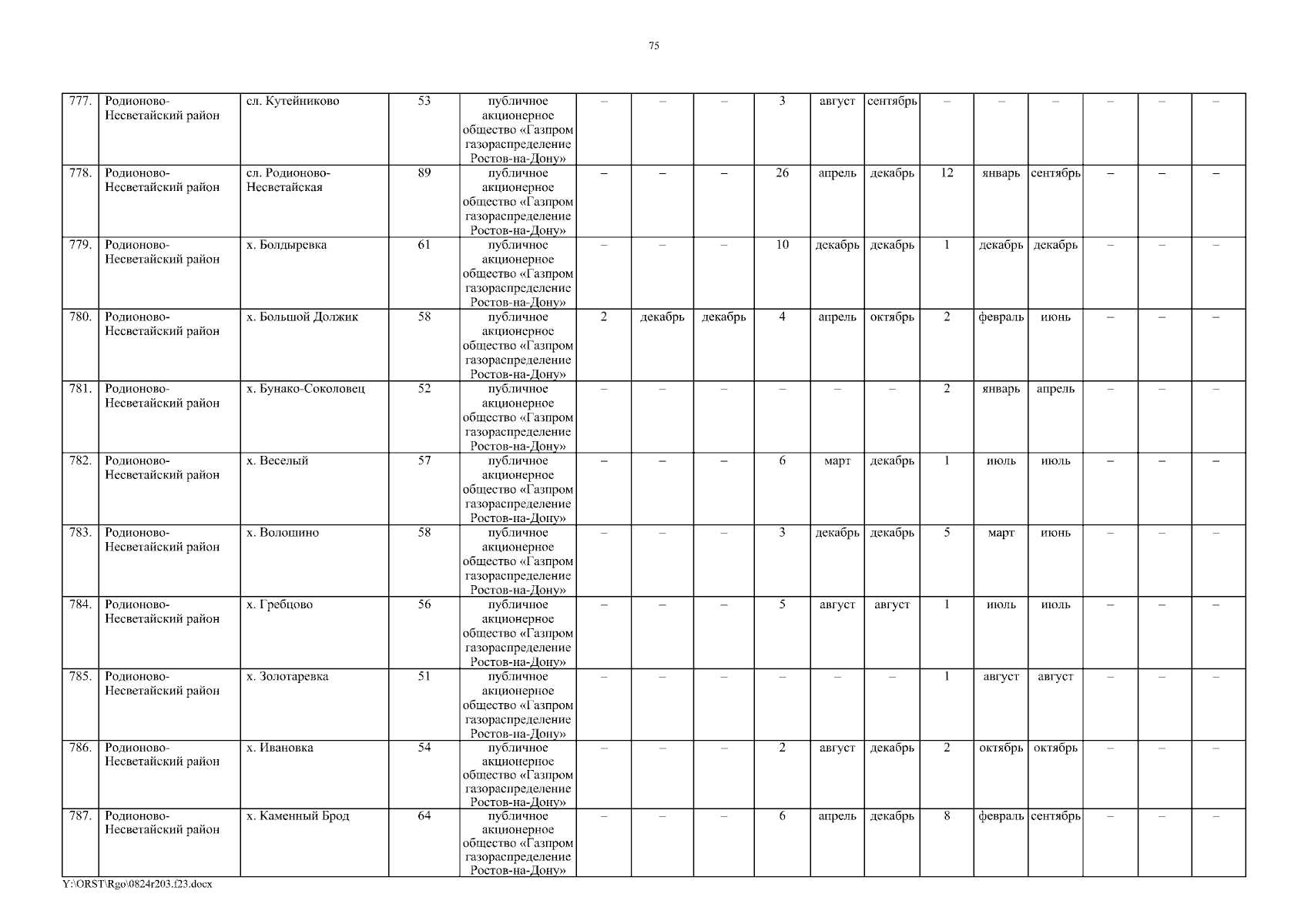 75

| 777. | Родионово-Несветайский район | сл. Кутейниково | 53 | публичное акционерное общество «Газпром газораспределение Ростов-на-Дону» | – | – | – | 3 | август | сентябрь | – | – | – | – | – | – |
|---|---|---|---|---|---|---|---|---|---|---|---|---|---|---|---|---|
| 778. | Родионово-Несветайский район | сл. Родионово-Несветайская | 89 | публичное акционерное общество «Газпром газораспределение Ростов-на-Дону» | – | – | – | 26 | апрель | декабрь | 12 | январь | сентябрь | – | – | – |
| 779. | Родионово-Несветайский район | х. Болдыревка | 61 | публичное акционерное общество «Газпром газораспределение Ростов-на-Дону» | – | – | – | 10 | декабрь | декабрь | 1 | декабрь | декабрь | – | – | – |
| 780. | Родионово-Несветайский район | х. Большой Должик | 58 | публичное акционерное общество «Газпром газораспределение Ростов-на-Дону» | 2 | декабрь | декабрь | 4 | апрель | октябрь | 2 | февраль | июнь | – | – | – |
| 781. | Родионово-Несветайский район | х. Бунако-Соколовец | 52 | публичное акционерное общество «Газпром газораспределение Ростов-на-Дону» | – | – | – | – | – | – | 2 | январь | апрель | – | – | – |
| 782. | Родионово-Несветайский район | х. Веселый | 57 | публичное акционерное общество «Газпром газораспределение Ростов-на-Дону» | – | – | – | 6 | март | декабрь | 1 | июль | июль | – | – | – |
| 783. | Родионово-Несветайский район | х. Волошино | 58 | публичное акционерное общество «Газпром газораспределение Ростов-на-Дону» | – | – | – | 3 | декабрь | декабрь | 5 | март | июнь | – | – | – |
| 784. | Родионово-Несветайский район | х. Гребцово | 56 | публичное акционерное общество «Газпром газораспределение Ростов-на-Дону» | – | – | – | 5 | август | август | 1 | июль | июль | – | – | – |
| 785. | Родионово-Несветайский район | х. Золотаревка | 51 | публичное акционерное общество «Газпром газораспределение Ростов-на-Дону» | – | – | – | – | – | – | 1 | август | август | – | – | – |
| 786. | Родионово-Несветайский район | х. Ивановка | 54 | публичное акционерное общество «Газпром газораспределение Ростов-на-Дону» | – | – | – | 2 | август | декабрь | 2 | октябрь | октябрь | – | – | – |
| 787. | Родионово-Несветайский район | х. Каменный Брод | 64 | публичное акционерное общество «Газпром газораспределение Ростов-на-Дону» | – | – | – | 6 | апрель | декабрь | 8 | февраль | сентябрь | – | – | – |

Y:\ORST\Rgo\0824r203.f23.docx